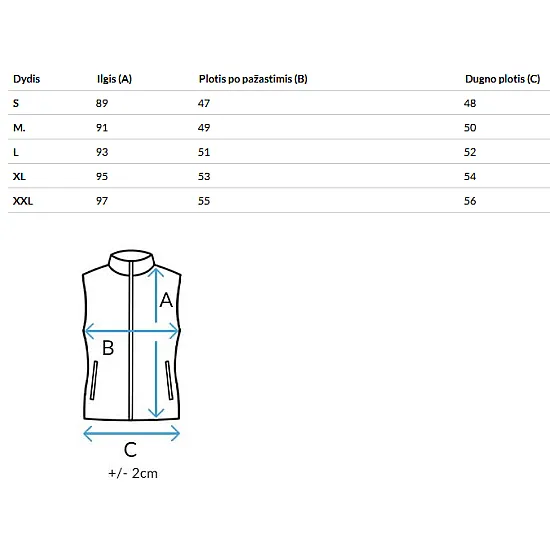 | Dydis | Ilgis (A) | Plotis po pažastimis (B) | Dugno plotis (C) |
|---|---|---|---|
| S | 89 | 47 | 48 |
| M. | 91 | 49 | 50 |
| L | 93 | 51 | 52 |
| XL | 95 | 53 | 54 |
| XXL | 97 | 55 | 56 |

A

B

C

+/- 2cm